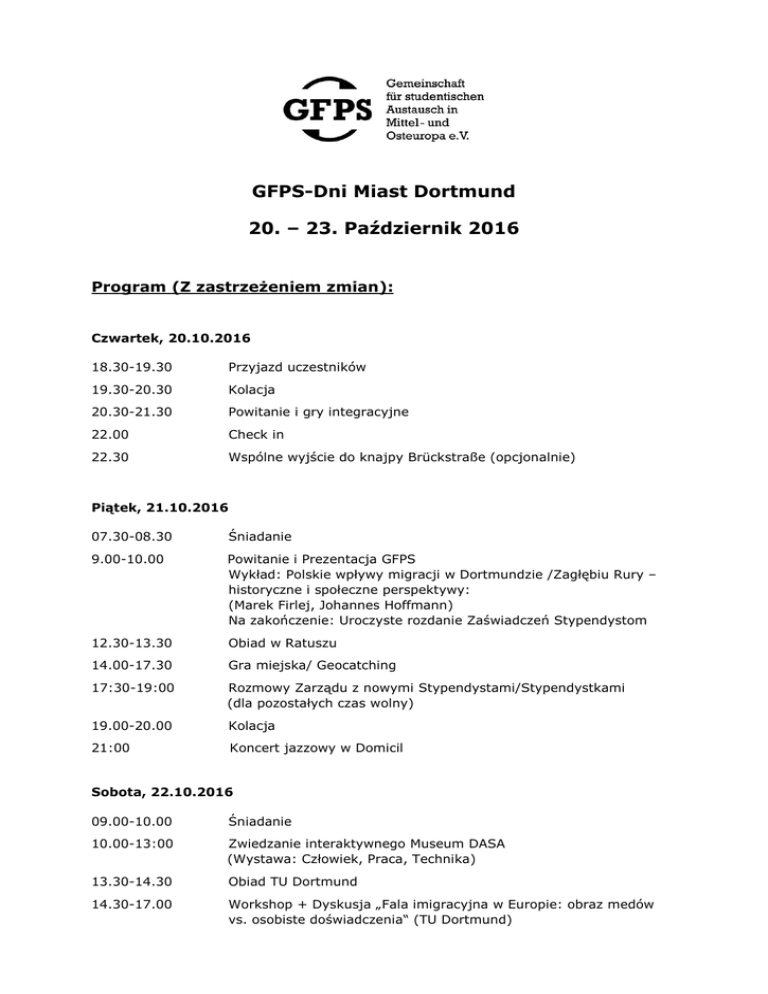 GFPS

Gemeinschaft für studentischen Austausch in Mittel- und Osteuropa e.V.

GFPS-Dni Miast Dortmund

20. – 23. Październik 2016

Program (Z zastrzeżeniem zmian):

Czwartek, 20.10.2016

| | |
|---|---|
| 18.30-19.30 | Przyjazd uczestników |
| 19.30-20.30 | Kolacja |
| 20.30-21.30 | Powitanie i gry integracyjne |
| 22.00 | Check in |
| 22.30 | Wspólne wyjście do knajpy Brückstraße (opcjonalnie) |

Piątek, 21.10.2016

| | |
|---|---|
| 07.30-08.30 | Śniadanie |
| 9.00-10.00 | Powitanie i Prezentacja GFPS Wykład: Polskie wpływy migracji w Dortmundzie /Zagłębiu Rury – historyczne i społeczne perspektywy: (Marek Firlej, Johannes Hoffmann) Na zakończenie: Uroczyste rozdanie Zaświadczeń Stypendystom |
| 12.30-13.30 | Obiad w Ratuszu |
| 14.00-17.30 | Gra miejska/ Geocatching |
| 17:30-19:00 | Rozmowy Zarządu z nowymi Stypendystami/Stypendystkami (dla pozostałych czas wolny) |
| 19.00-20.00 | Kolacja |
| 21:00 | Koncert jazzowy w Domicil |

Sobota, 22.10.2016

| | |
|---|---|
| 09.00-10.00 | Śniadanie |
| 10.00-13:00 | Zwiedzanie interaktywnego Museum DASA (Wystawa: Człowiek, Praca, Technika) |
| 13.30-14.30 | Obiad TU Dortmund |
| 14.30-17.00 | Workshop + Dyskusja „Fala imigracyjna w Europie: obraz medów vs. osobiste doświadczenia“ (TU Dortmund) |